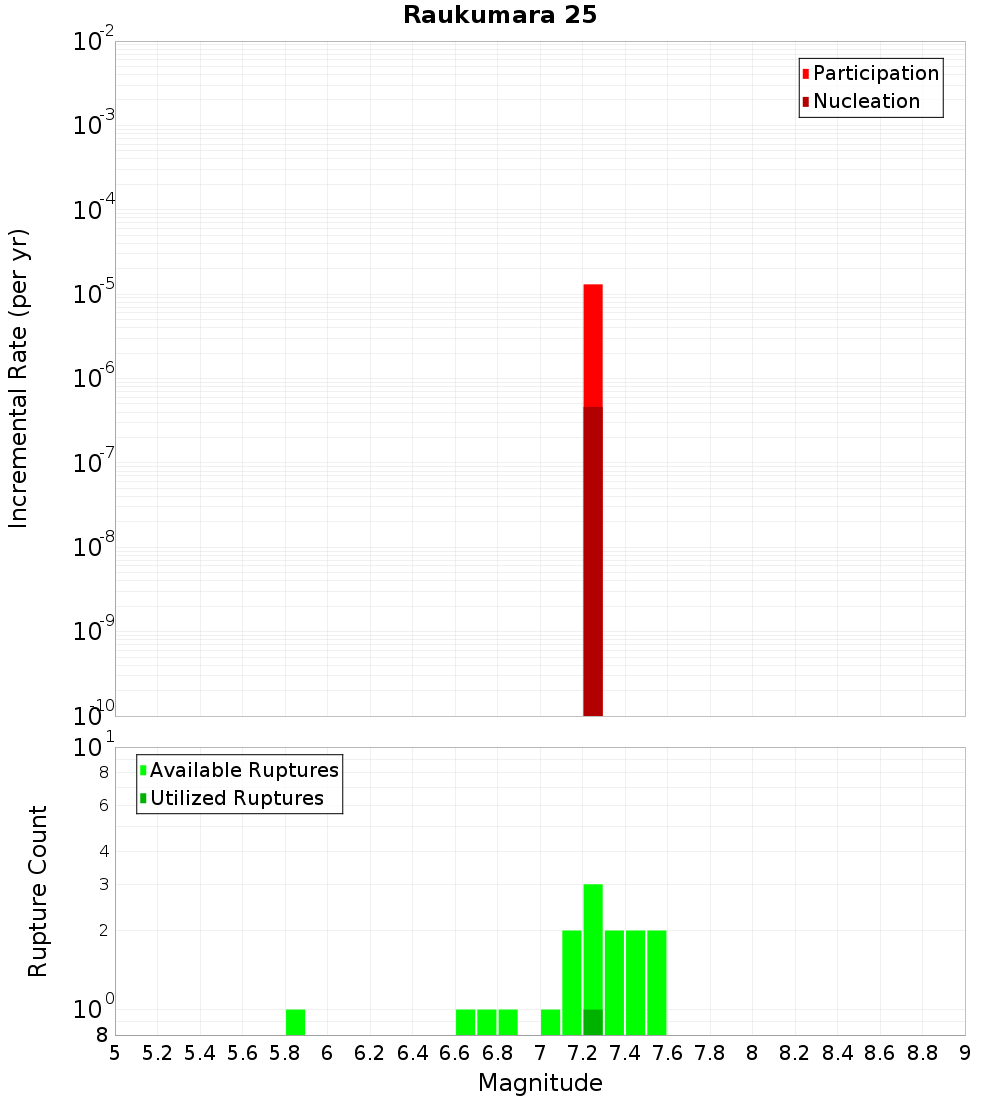 Raukumara 25

Participation
Nucleation

Incremental Rate (per yr)

$10^{-2}$
$10^{-3}$
$10^{-4}$
$10^{-5}$
$10^{-6}$
$10^{-7}$
$10^{-8}$
$10^{-9}$
$10^{-10}$

Available Ruptures
Utilized Ruptures

Rupture Count

$10^{1}$
8
6
4
3
2
$10^{0}$
8

5 5.2 5.4 5.6 5.8 6 6.2 6.4 6.6 6.8 7 7.2 7.4 7.6 7.8 8 8.2 8.4 8.6 8.8 9

Magnitude